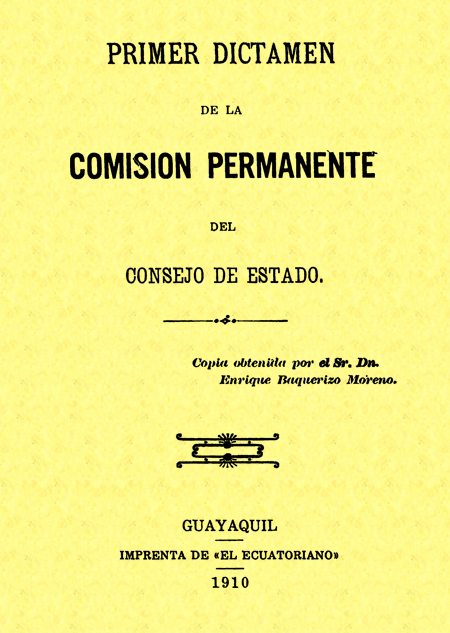 PRIMER DICTAMEN

DE LA

COMISION PERMANENTE

DEL

CONSEJO DE ESTADO.

Copia obtenida por el Sr. Dn. Enrique Baquerizo Moreno.

GUAYAQUIL

IMPRENTA DE «EL ECUATORIANO»

1910